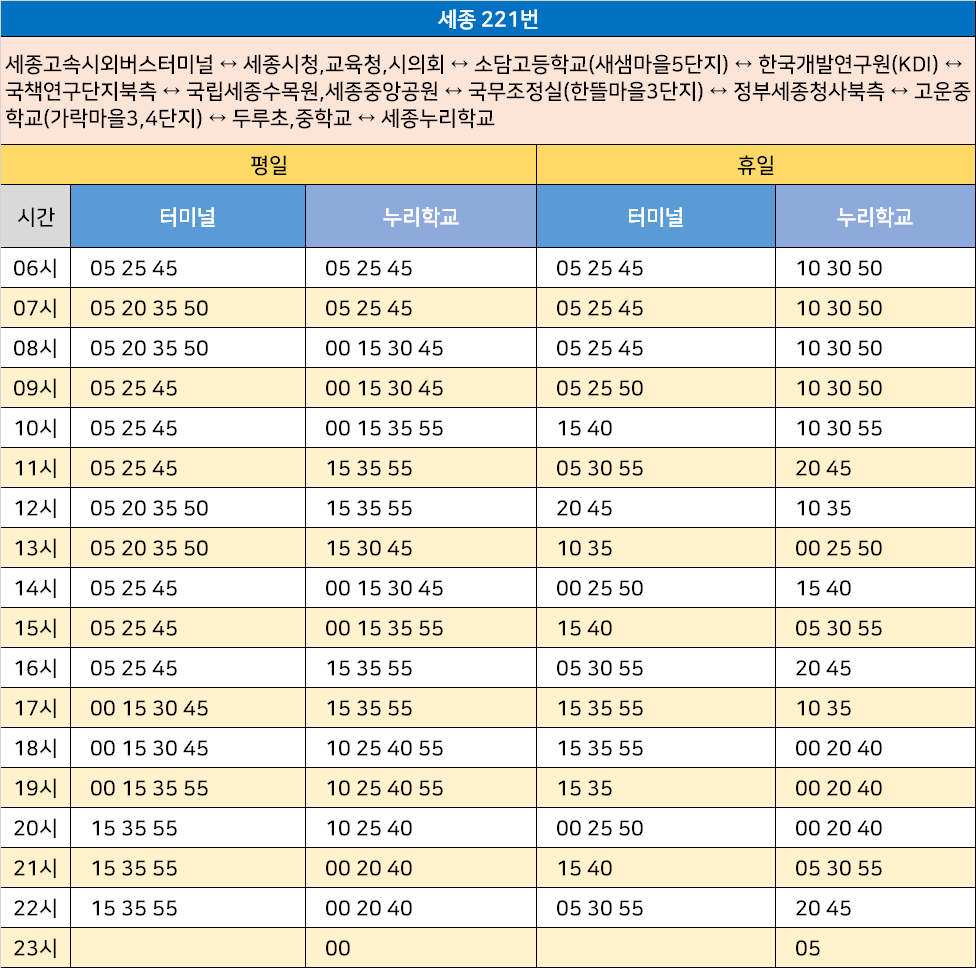 세종 221번

세종고속시외버스터미널 ↔ 세종시청,교육청,시의회 ↔ 소담고등학교(새샘마을5단지) ↔ 한국개발연구원(KDI) ↔ 국책연구단지북측 ↔ 국립세종수목원,세종중앙공원 ↔ 국무조정실(한뜰마을3단지) ↔ 정부세종청사북측 ↔ 고운중학교(가락마을3,4단지) ↔ 두루초,중학교 ↔ 세종누리학교

| 평일 | | | 휴일 | |
|---|---|---|---|---|
| 시간 | 터미널 | 누리학교 | 터미널 | 누리학교 |
| 06시 | 05 25 45 | 05 25 45 | 05 25 45 | 10 30 50 |
| 07시 | 05 20 35 50 | 05 25 45 | 05 25 45 | 10 30 50 |
| 08시 | 05 20 35 50 | 00 15 30 45 | 05 25 45 | 10 30 50 |
| 09시 | 05 25 45 | 00 15 30 45 | 05 25 50 | 10 30 50 |
| 10시 | 05 25 45 | 00 15 35 55 | 15 40 | 10 30 55 |
| 11시 | 05 25 45 | 15 35 55 | 05 30 55 | 20 45 |
| 12시 | 05 20 35 50 | 15 35 55 | 20 45 | 10 35 |
| 13시 | 05 20 35 50 | 15 30 45 | 10 35 | 00 25 50 |
| 14시 | 05 25 45 | 00 15 30 45 | 00 25 50 | 15 40 |
| 15시 | 05 25 45 | 00 15 35 55 | 15 40 | 05 30 55 |
| 16시 | 05 25 45 | 15 35 55 | 05 30 55 | 20 45 |
| 17시 | 00 15 30 45 | 15 35 55 | 15 35 55 | 10 35 |
| 18시 | 00 15 30 45 | 10 25 40 55 | 15 35 55 | 00 20 40 |
| 19시 | 00 15 35 55 | 10 25 40 55 | 15 35 | 00 20 40 |
| 20시 | 15 35 55 | 10 25 40 | 00 25 50 | 00 20 40 |
| 21시 | 15 35 55 | 00 20 40 | 15 40 | 05 30 55 |
| 22시 | 15 35 55 | 00 20 40 | 05 30 55 | 20 45 |
| 23시 | | 00 | | 05 |